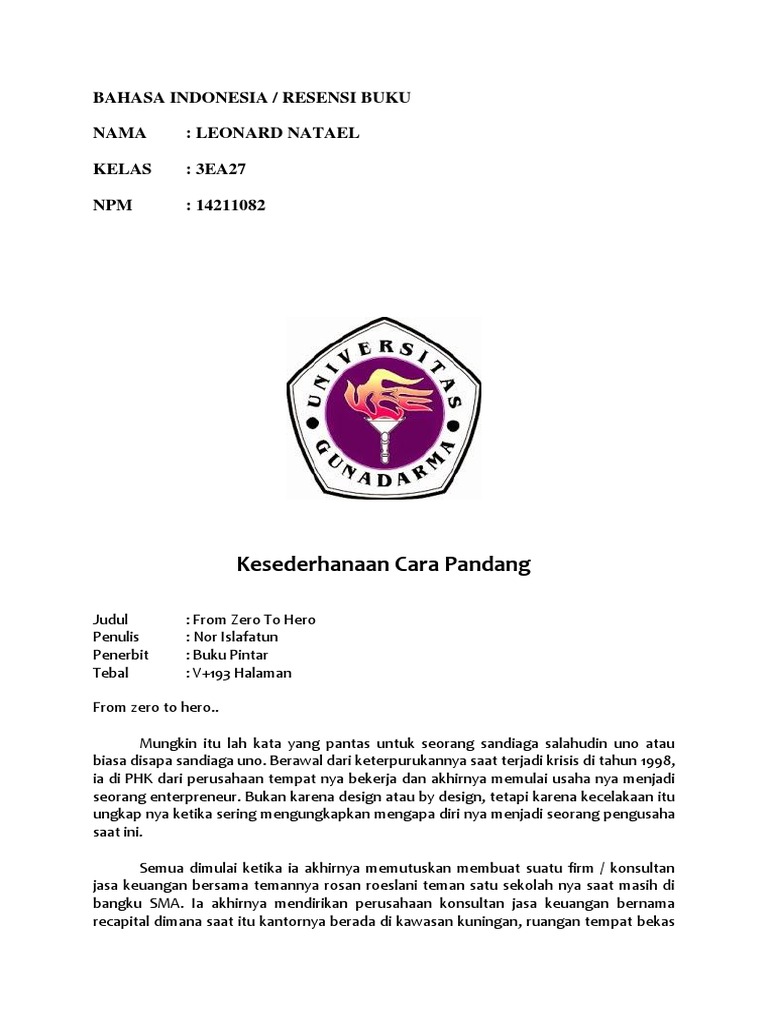 BAHASA INDONESIA / RESENSI BUKU

NAMA : LEONARD NATAEL

KELAS : 3EA27

NPM : 14211082

UNIVERSITAS GUNADARMA

Kesederhanaan Cara Pandang

Judul : From Zero To Hero
Penulis : Nor Islafatun
Penerbit : Buku Pintar
Tebal : V+193 Halaman

From zero to hero..

Mungkin itu lah kata yang pantas untuk seorang sandiaga salahudin uno atau biasa disapa sandiaga uno. Berawal dari keterpurukannya saat terjadi krisis di tahun 1998, ia di PHK dari perusahaan tempat nya bekerja dan akhirnya memulai usaha nya menjadi seorang enterpreneur. Bukan karena design atau by design, tetapi karena kecelakaan itu ungkap nya ketika sering mengungkapkan mengapa diri nya menjadi seorang pengusaha saat ini.

Semua dimulai ketika ia akhirnya memutuskan membuat suatu firm / konsultan jasa keuangan bersama temannya rosan roeslani teman satu sekolah nya saat masih di bangku SMA. Ia akhirnya mendirikan perusahaan konsultan jasa keuangan bernama recapital dimana saat itu kantornya berada di kawasan kuningan, ruangan tempat bekas